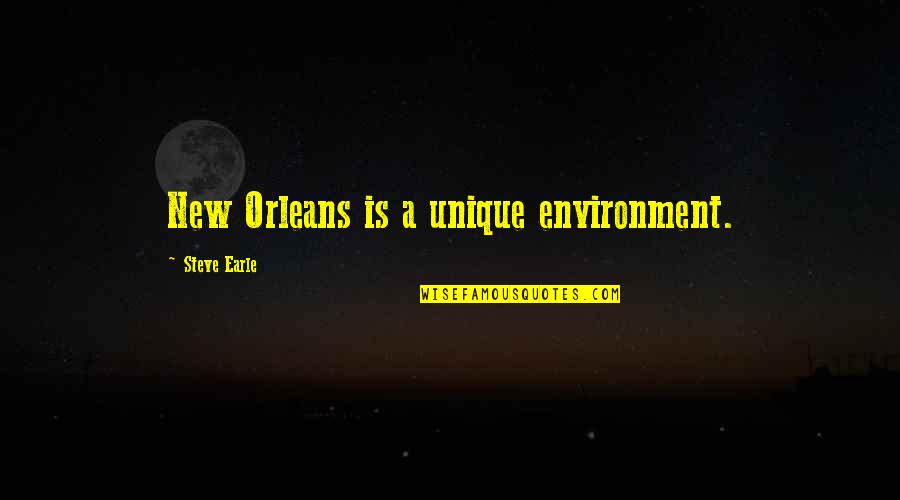 New Orleans is a unique environment.

~ Steve Earle

WISEFAMOUSQUOTES.COM